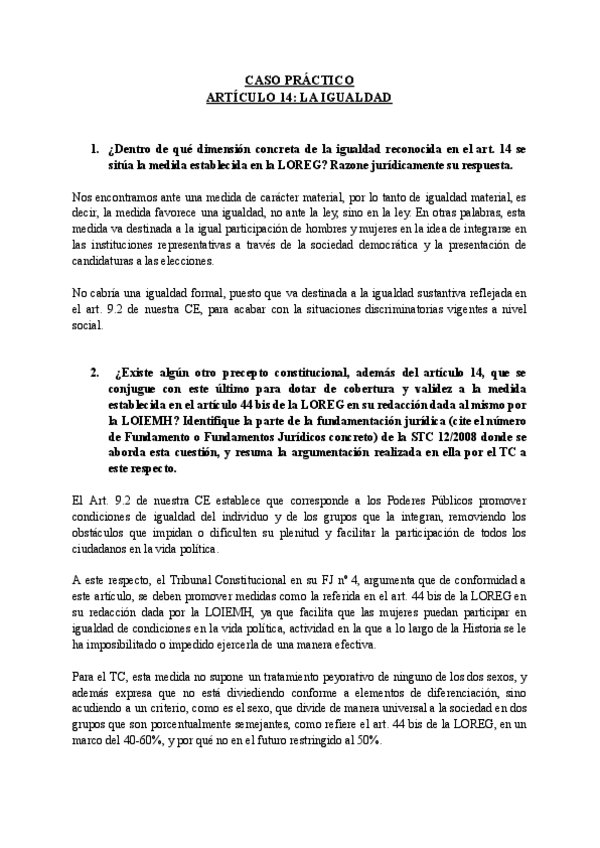 CASO PRÁCTICO
ARTÍCULO 14: LA IGUALDAD

1. ¿Dentro de qué dimensión concreta de la igualdad reconocida en el art. 14 se sitúa la medida establecida en la LOREG? Razone jurídicamente su respuesta.

Nos encontramos ante una medida de carácter material, por lo tanto de igualdad material, es decir, la medida favorece una igualdad, no ante la ley, sino en la ley. En otras palabras, esta medida va destinada a la igual participación de hombres y mujeres en la idea de integrarse en las instituciones representativas a través de la sociedad democrática y la presentación de candidaturas a las elecciones.

No cabría una igualdad formal, puesto que va destinada a la igualdad sustantiva reflejada en el art. 9.2 de nuestra CE, para acabar con la situaciones discriminatorias vigentes a nivel social.

2. ¿Existe algún otro precepto constitucional, además del artículo 14, que se conjugue con este último para dotar de cobertura y validez a la medida establecida en el artículo 44 bis de la LOREG en su redacción dada al mismo por la LOIEMH? Identifique la parte de la fundamentación jurídica (cite el número de Fundamento o Fundamentos Jurídicos concreto) de la STC 12/2008 donde se aborda esta cuestión, y resuma la argumentación realizada en ella por el TC a este respecto.

El Art. 9.2 de nuestra CE establece que corresponde a los Poderes Públicos promover condiciones de igualdad del individuo y de los grupos que la integran, removiendo los obstáculos que impidan o dificulten su plenitud y facilitar la participación de todos los ciudadanos en la vida política.

A este respecto, el Tribunal Constitucional en su FJ nº 4, argumenta que de conformidad a este artículo, se deben promover medidas como la referida en el art. 44 bis de la LOREG en su redacción dada por la LOIEMH, ya que facilita que las mujeres puedan participar en igualdad de condiciones en la vida política, actividad en la que a lo largo de la Historia se le ha imposibilitado o impedido ejercerla de una manera efectiva.

Para el TC, esta medida no supone un tratamiento peyorativo de ninguno de los dos sexos, y además expresa que no está diviediendo conforme a elementos de diferenciación, sino acudiendo a un criterio, como es el sexo, que divide de manera universal a la sociedad en dos grupos que son porcentualmente semejantes, como refiere el art. 44 bis de la LOREG, en un marco del 40-60%, y por qué no en el futuro restringido al 50%.